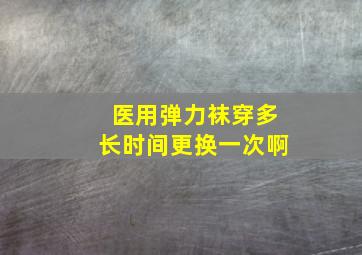 医用弹力袜穿多长时间更换一次啊